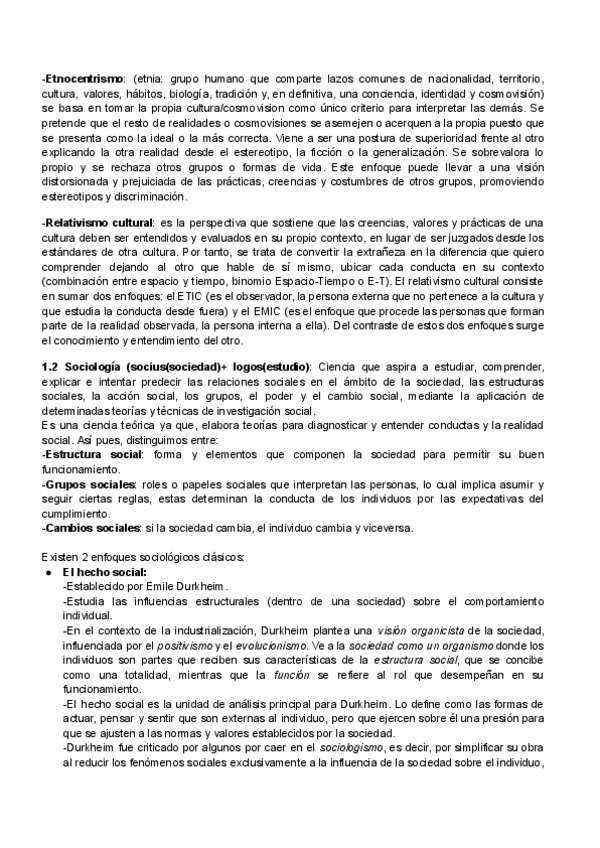 -Etnocentrismo: (etnia: grupo humano que comparte lazos comunes de nacionalidad, territorio, cultura, valores, hábitos, biología, tradición y, en definitiva, una conciencia, identidad y cosmovisión) se basa en tomar la propia cultura/cosmovision como único criterio para interpretar las demás. Se pretende que el resto de realidades o cosmovisiones se asemejen o acerquen a la propia puesto que se presenta como la ideal o la más correcta. Viene a ser una postura de superioridad frente al otro explicando la otra realidad desde el estereotipo, la ficción o la generalización. Se sobrevalora lo propio y se rechaza otros grupos o formas de vida. Este enfoque puede llevar a una visión distorsionada y prejuiciada de las prácticas, creencias y costumbres de otros grupos, promoviendo estereotipos y discriminación.

-Relativismo cultural: es la perspectiva que sostiene que las creencias, valores y prácticas de una cultura deben ser entendidos y evaluados en su propio contexto, en lugar de ser juzgados desde los estándares de otra cultura. Por tanto, se trata de convertir la extrañeza en la diferencia que quiero comprender dejando al otro que hable de sí mismo, ubicar cada conducta en su contexto (combinación entre espacio y tiempo, binomio Espacio-Tiempo o E-T). El relativismo cultural consiste en sumar dos enfoques: el ETIC (es el observador, la persona externa que no pertenece a la cultura y que estudia la conducta desde fuera) y el EMIC (es el enfoque que procede las personas que forman parte de la realidad observada, la persona interna a ella). Del contraste de estos dos enfoques surge el conocimiento y entendimiento del otro.

1.2 Sociología (socius(sociedad)+ logos(estudio): Ciencia que aspira a estudiar, comprender, explicar e intentar predecir las relaciones sociales en el ámbito de la sociedad, las estructuras sociales, la acción social, los grupos, el poder y el cambio social, mediante la aplicación de determinadas teorías y técnicas de investigación social.
Es una ciencia teórica ya que, elabora teorías para diagnosticar y entender conductas y la realidad social. Así pues, distinguimos entre:
-Estructura social: forma y elementos que componen la sociedad para permitir su buen funcionamiento.
-Grupos sociales: roles o papeles sociales que interpretan las personas, lo cual implica asumir y seguir ciertas reglas, estas determinan la conducta de los individuos por las expectativas del cumplimiento.
-Cambios sociales: si la sociedad cambia, el individuo cambia y viceversa.

Existen 2 enfoques sociológicos clásicos:
● El hecho social:
-Establecido por Emile Durkheim.
-Estudia las influencias estructurales (dentro de una sociedad) sobre el comportamiento individual.
-En el contexto de la industrialización, Durkheim plantea una visión organicista de la sociedad, influenciada por el positivismo y el evolucionismo. Ve a la sociedad como un organismo donde los individuos son partes que reciben sus características de la estructura social, que se concibe como una totalidad, mientras que la función se refiere al rol que desempeñan en su funcionamiento.
-El hecho social es la unidad de análisis principal para Durkheim. Lo define como las formas de actuar, pensar y sentir que son externas al individuo, pero que ejercen sobre él una presión para que se ajusten a las normas y valores establecidos por la sociedad.
-Durkheim fue criticado por algunos por caer en el sociologismo, es decir, por simplificar su obra al reducir los fenómenos sociales exclusivamente a la influencia de la sociedad sobre el individuo,